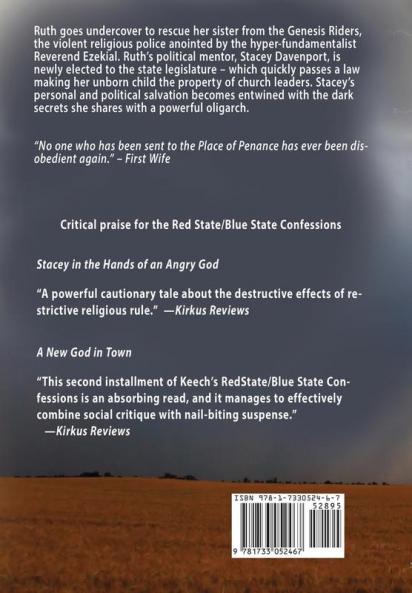 Ruth goes undercover to rescue her sister from the Genesis Riders, the violent religious police anointed by the hyper-fundamentalist Reverend Ezekial. Ruth's political mentor, Stacey Davenport, is newly elected to the state legislature – which quickly passes a law making her unborn child the property of church leaders. Stacey's personal and political salvation becomes entwined with the dark secrets she shares with a powerful oligarch.

"No one who has been sent to the Place of Penance has ever been disobedient again." – First Wife

Critical praise for the Red State/Blue State Confessions

Stacey in the Hands of an Angry God

"A powerful cautionary tale about the destructive effects of restrictive religious rule." —Kirkus Reviews

A New God in Town

"This second installment of Keech's RedState/Blue State Confessions is an absorbing read, and it manages to effectively combine social critique with nail-biting suspense."
—Kirkus Reviews

ISBN 978-1-7330524-6-7
52895
9 781733 052467